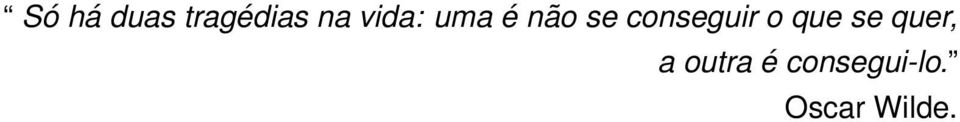 “ Só há duas tragédias na vida: uma é não se conseguir o que se quer, a outra é consegui-lo.”

Oscar Wilde.